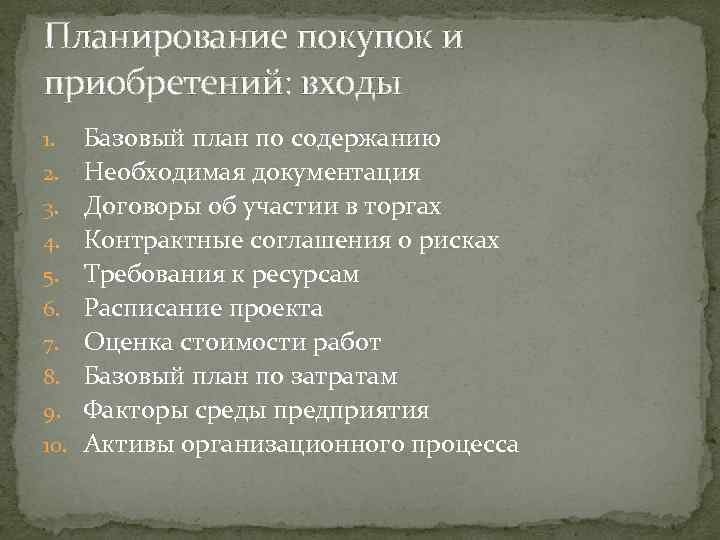 Планирование покупок и приобретений: входы

1. Базовый план по содержанию
2. Необходимая документация
3. Договоры об участии в торгах
4. Контрактные соглашения о рисках
5. Требования к ресурсам
6. Расписание проекта
7. Оценка стоимости работ
8. Базовый план по затратам
9. Факторы среды предприятия
10. Активы организационного процесса